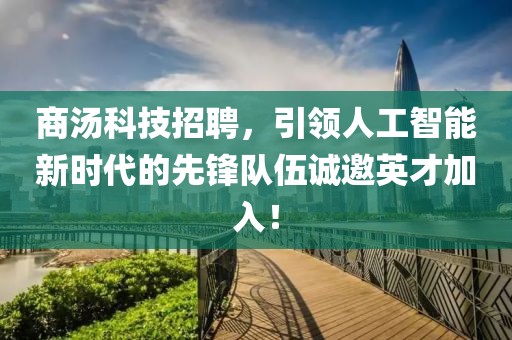 商汤科技招聘，引领人工智能新时代的先锋队伍诚邀英才加入！